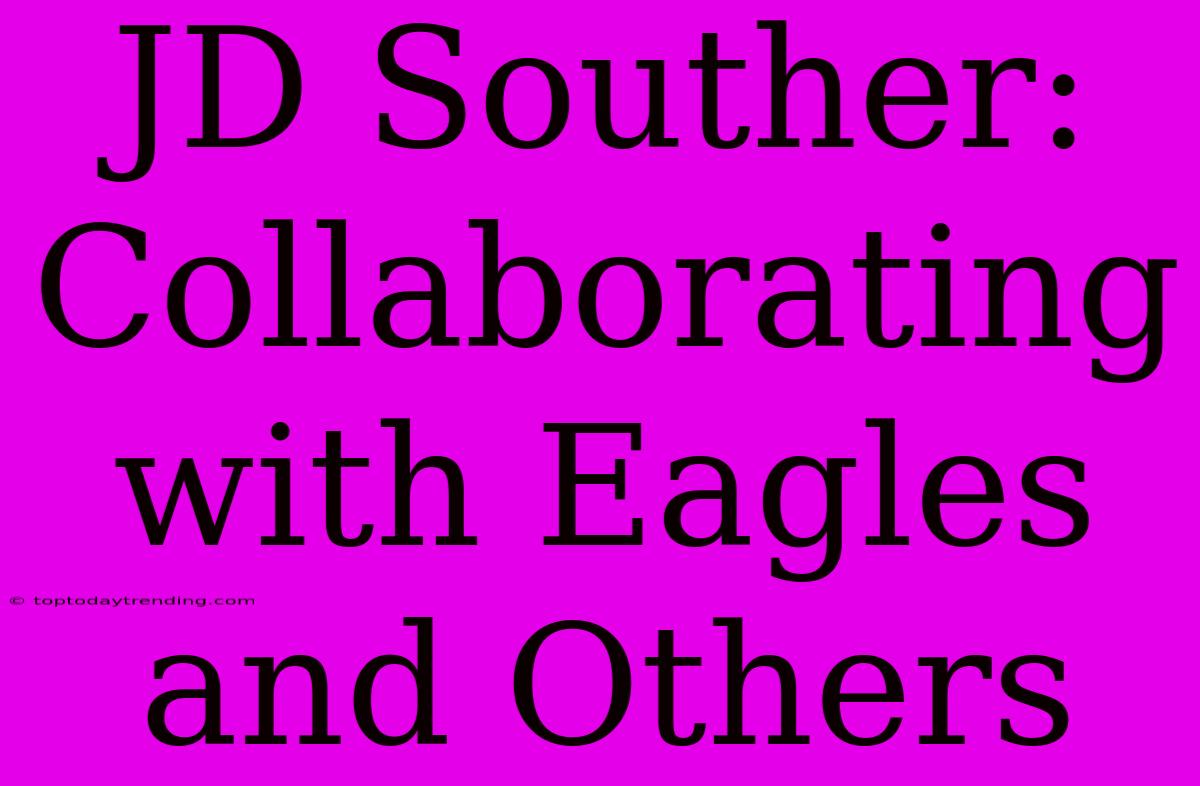 JD Souther: Collaborating with Eagles and Others

© toptodaytrending.com